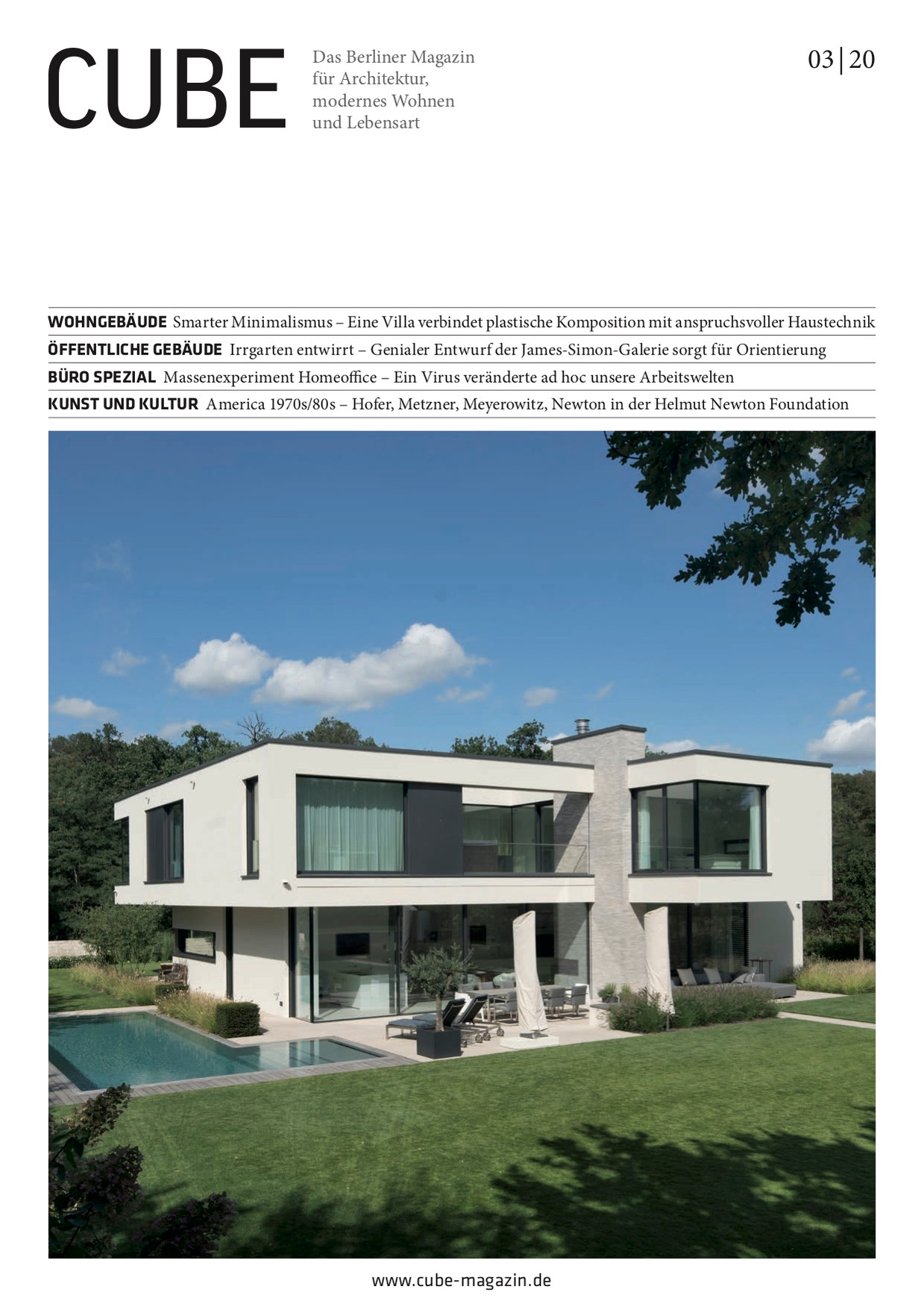 CUBE

Das Berliner Magazin für Architektur, modernes Wohnen und Lebensart

03 | 20

WOHNGEBÄUDE Smarter Minimalismus – Eine Villa verbindet plastische Komposition mit anspruchsvoller Haustechnik

ÖFFENTLICHE GEBÄUDE Irrgarten entwirrt – Genialer Entwurf der James-Simon-Galerie sorgt für Orientierung

BÜRO SPEZIAL Massenexperiment Homeoffice – Ein Virus veränderte ad hoc unsere Arbeitswelten

KUNST UND KULTUR America 1970s/80s – Hofer, Metzner, Meyerowitz, Newton in der Helmut Newton Foundation

www.cube-magazin.de